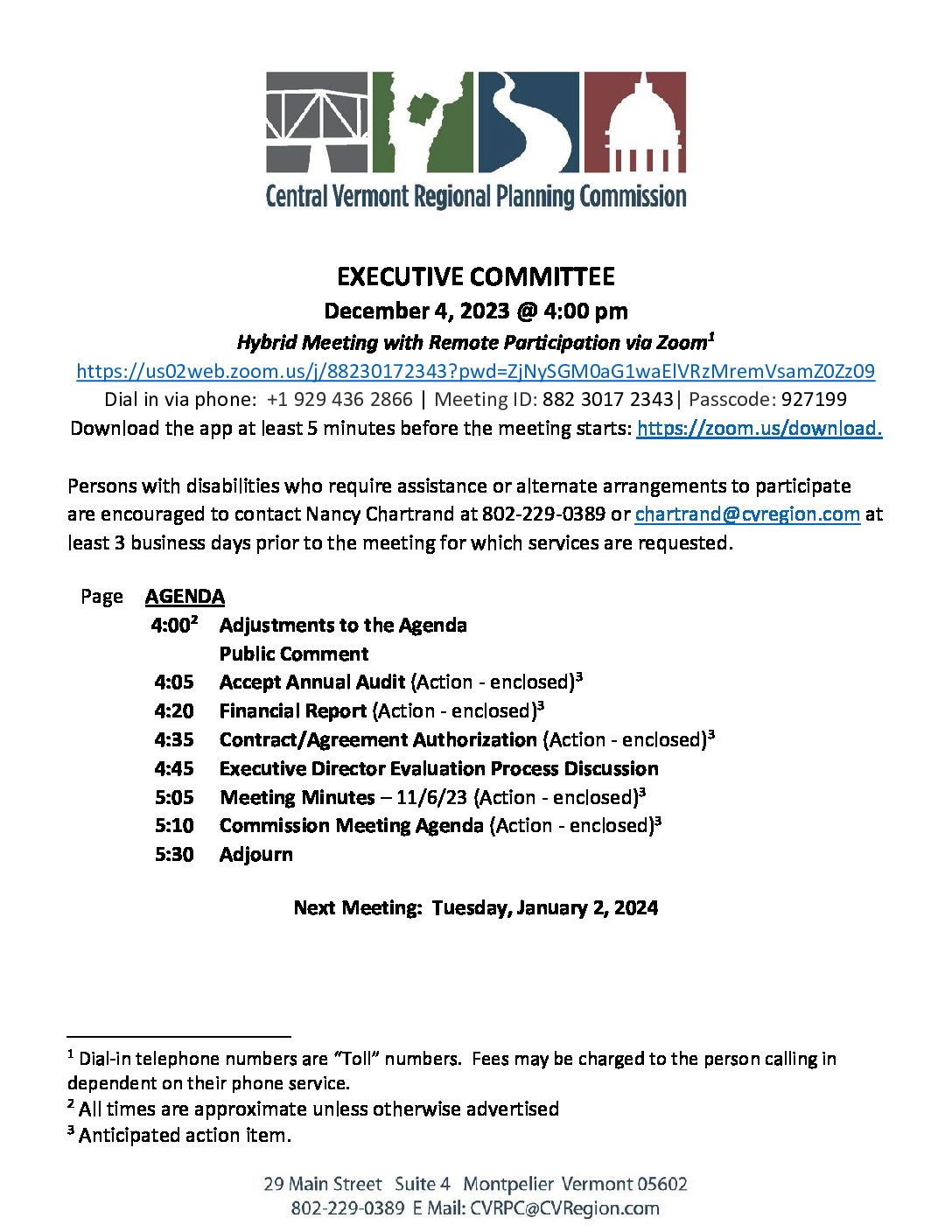 Central Vermont Regional Planning Commission

EXECUTIVE COMMITTEE
December 4, 2023 @ 4:00 pm
Hybrid Meeting with Remote Participation via Zoom$^1$
https://us02web.zoom.us/j/88230172343?pwd=ZjNySGM0aG1waElVRzMremVsamZ0Zz09
Dial in via phone: +1 929 436 2866 | Meeting ID: 882 3017 2343| Passcode: 927199
Download the app at least 5 minutes before the meeting starts: https://zoom.us/download.

Persons with disabilities who require assistance or alternate arrangements to participate are encouraged to contact Nancy Chartrand at 802-229-0389 or chartrand@cvregion.com at least 3 business days prior to the meeting for which services are requested.

Page AGENDA
4:00$^2$ Adjustments to the Agenda
Public Comment
4:05 Accept Annual Audit (Action - enclosed)$^3$
4:20 Financial Report (Action - enclosed)$^3$
4:35 Contract/Agreement Authorization (Action - enclosed)$^3$
4:45 Executive Director Evaluation Process Discussion
5:05 Meeting Minutes – 11/6/23 (Action - enclosed)$^3$
5:10 Commission Meeting Agenda (Action - enclosed)$^3$
5:30 Adjourn

Next Meeting: Tuesday, January 2, 2024

$^1$ Dial-in telephone numbers are "Toll" numbers. Fees may be charged to the person calling in dependent on their phone service.
$^2$ All times are approximate unless otherwise advertised
$^3$ Anticipated action item.

29 Main Street Suite 4 Montpelier Vermont 05602
802-229-0389 E Mail: CVRPC@CVRegion.com